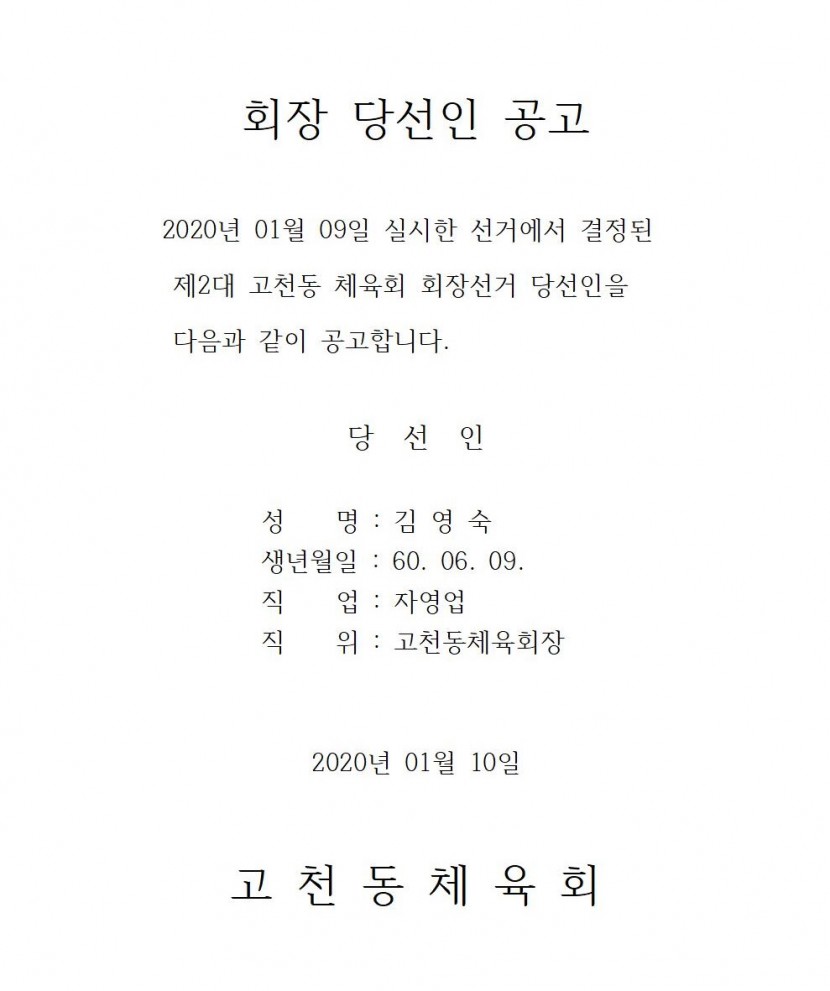 회장 당선인 공고

2020년 01월 09일 실시한 선거에서 결정된 제2대 고천동 체육회 회장선거 당선인을 다음과 같이 공고합니다.

당 선 인

성　　명 : 김 영 숙
생년월일 : 60. 06. 09.
직　　업 : 자영업
직　　위 : 고천동체육회장

2020년 01월 10일

고 천 동 체 육 회